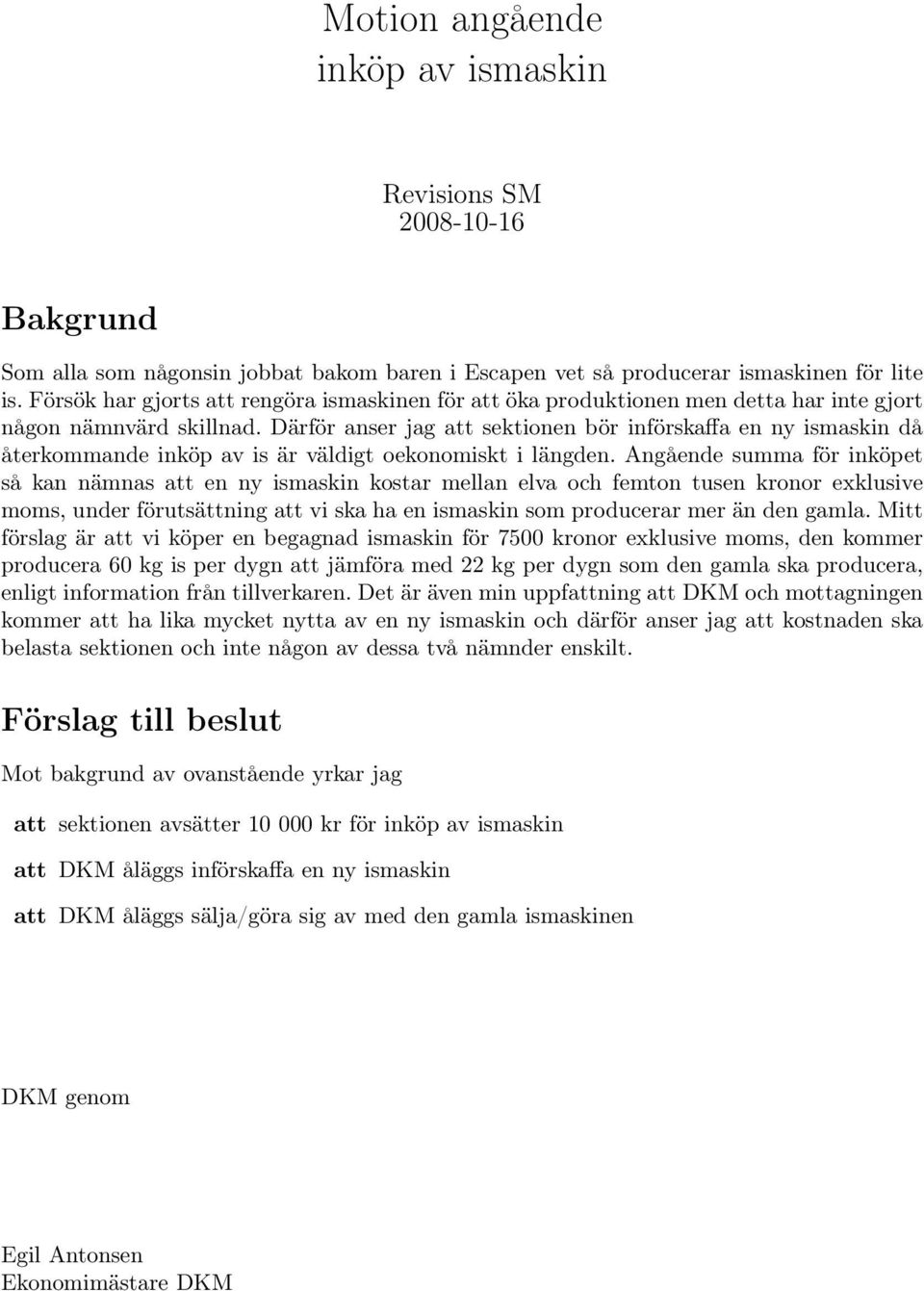 Motion angående inköp av ismaskin

Revisions SM
2008-10-16

Bakgrund

Som alla som någonsin jobbat bakom baren i Escapen vet så producerar ismaskinen för lite is. Försök har gjorts att rengöra ismaskinen för att öka produktionen men detta har inte gjort någon nämnvärd skillnad. Därför anser jag att sektionen bör införskaffa en ny ismaskin då återkommande inköp av is är väldigt oekonomiskt i längden. Angående summa för inköpet så kan nämnas att en ny ismaskin kostar mellan elva och femton tusen kronor exklusive moms, under förutsättning att vi ska ha en ismaskin som producerar mer än den gamla. Mitt förslag är att vi köper en begagnad ismaskin för 7500 kronor exklusive moms, den kommer producera 60 kg is per dygn att jämföra med 22 kg per dygn som den gamla ska producera, enligt information från tillverkaren. Det är även min uppfattning att DKM och mottagningen kommer att ha lika mycket nytta av en ny ismaskin och därför anser jag att kostnaden ska belasta sektionen och inte någon av dessa två nämnder enskilt.

Förslag till beslut

Mot bakgrund av ovanstående yrkar jag

att sektionen avsätter 10 000 kr för inköp av ismaskin

att DKM åläggs införskaffa en ny ismaskin

att DKM åläggs sälja/göra sig av med den gamla ismaskinen

DKM genom

Egil Antonsen
Ekonomimästare DKM